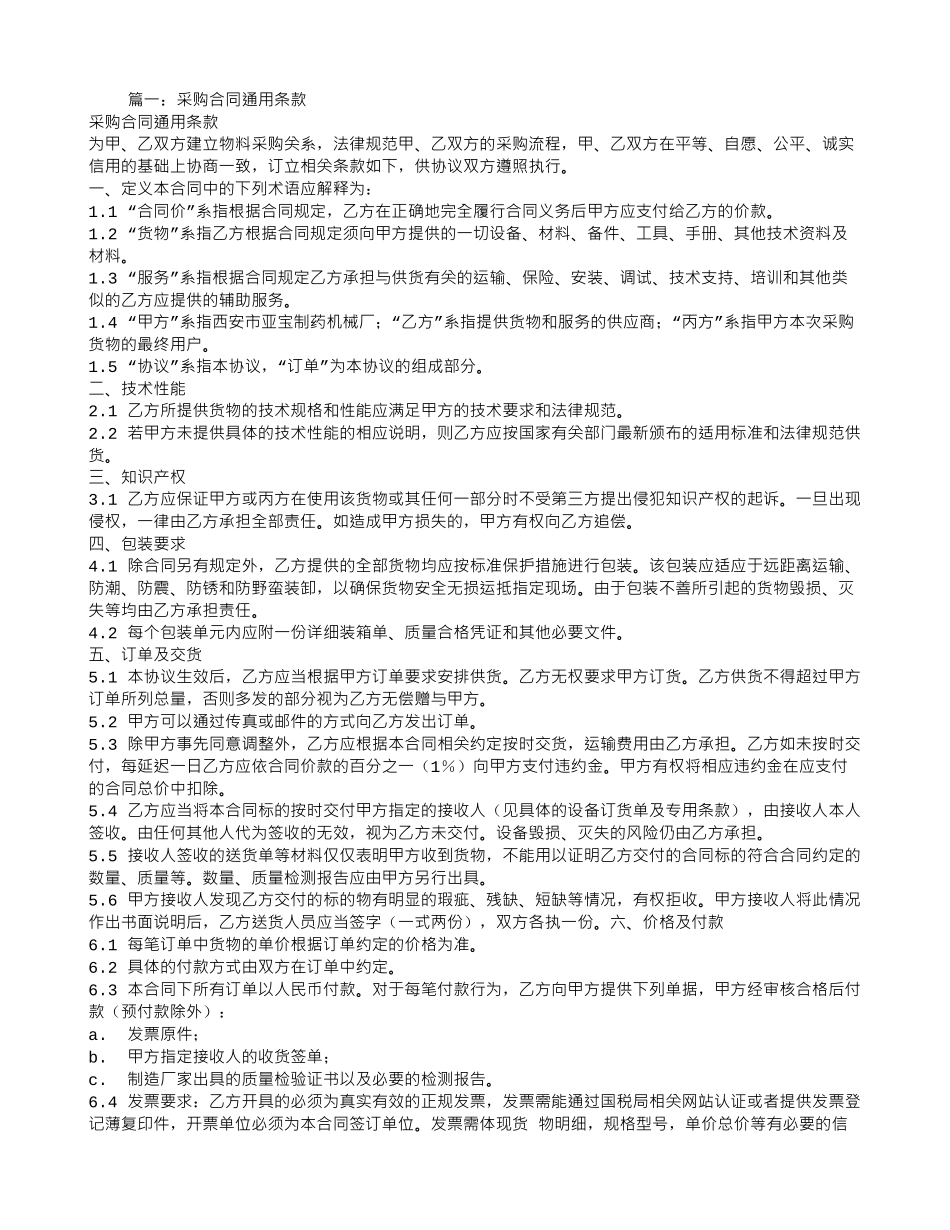 篇一：采购合同通用条款

采购合同通用条款

为甲、乙双方建立物料采购关系，法律规范甲、乙双方的采购流程，甲、乙双方在平等、自愿、公平、诚实信用的基础上协商一致，订立相关条款如下，供协议双方遵照执行。

一、定义本合同中的下列术语应解释为：

1.1 “合同价”系指根据合同规定，乙方在正确地完全履行合同义务后甲方应支付给乙方的价款。

1.2 “货物”系指乙方根据合同规定须向甲方提供的一切设备、材料、备件、工具、手册、其他技术资料及材料。

1.3 “服务”系指根据合同规定乙方承担与供货有关的运输、保险、安装、调试、技术支持、培训和其他类似的乙方应提供的辅助服务。

1.4 “甲方”系指西安市亚宝制药机械厂；“乙方”系指提供货物和服务的供应商；“丙方”系指甲方本次采购货物的最终用户。

1.5 “协议”系指本协议，“订单”为本协议的组成部分。

二、技术性能

2.1 乙方所提供货物的技术规格和性能应满足甲方的技术要求和法律规范。

2.2 若甲方未提供具体的技术性能的相应说明，则乙方应按国家有关部门最新颁布的适用标准和法律规范供货。

三、知识产权

3.1 乙方应保证甲方或丙方在使用该货物或其任何一部分时不受第三方提出侵犯知识产权的起诉。一旦出现侵权，一律由乙方承担全部责任。如造成甲方损失的，甲方有权向乙方追偿。

四、包装要求

4.1 除合同另有规定外，乙方提供的全部货物均应按标准保护措施进行包装。该包装应适应于远距离运输、防潮、防震、防锈和防野蛮装卸，以确保货物安全无损运抵指定现场。由于包装不善所引起的货物毁损、灭失等均由乙方承担责任。

4.2 每个包装单元内应附一份详细装箱单、质量合格凭证和其他必要文件。

五、订单及交货

5.1 本协议生效后，乙方应当根据甲方订单要求安排供货。乙方无权要求甲方订货。乙方供货不得超过甲方订单所列总量，否则多发的部分视为乙方无偿赠与甲方。

5.2 甲方可以通过传真或邮件的方式向乙方发出订单。

5.3 除甲方事先同意调整外，乙方应根据本合同相关约定按时交货，运输费用由乙方承担。乙方如未按时交付，每延迟一日乙方应依合同价款的百分之一（1%）向甲方支付违约金。甲方有权将相应违约金在应支付的合同总价中扣除。

5.4 乙方应当将本合同标的按时交付甲方指定的接收人（见具体的设备订货单及专用条款），由接收人本人签收。由任何其他人代为签收的无效，视为乙方未交付。设备毁损、灭失的风险仍由乙方承担。

5.5 接收人签收的送货单等材料仅仅表明甲方收到货物，不能用以证明乙方交付的合同标的符合合同约定的数量、质量等。数量、质量检测报告应由甲方另行出具。

5.6 甲方接收人发现乙方交付的标的物有明显的瑕疵、残缺、短缺等情况，有权拒收。甲方接收人将此情况作出书面说明后，乙方送货人员应当签字（一式两份），双方各执一份。六、价格及付款

6.1 每笔订单中货物的单价根据订单约定的价格为准。

6.2 具体的付款方式由双方在订单中约定。

6.3 本合同下所有订单以人民币付款。对于每笔付款行为，乙方向甲方提供下列单据，甲方经审核合格后付款（预付款除外）：

a． 发票原件；

b． 甲方指定接收人的收货签单；

c． 制造厂家出具的质量检验证书以及必要的检测报告。

6.4 发票要求：乙方开具的必须为真实有效的正规发票，发票需能通过国税局相关网站认证或者提供发票登记薄复印件，开票单位必须为本合同签订单位。发票需体现货 物明细，规格型号，单价总价等有必要的信